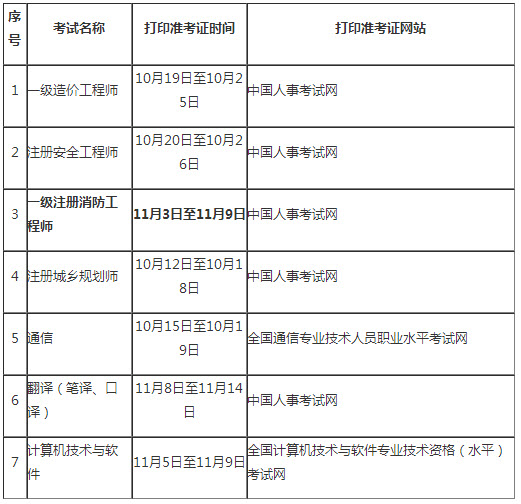 | 序号 | 考试名称 | 打印准考证时间 | 打印准考证网站 |
|---|---|---|---|
| 1 | 一级造价工程师 | 10月19日至10月25日 | 中国人事考试网 |
| 2 | 注册安全工程师 | 10月20日至10月26日 | 中国人事考试网 |
| 3 | 一级注册消防工程师 | 11月3日至11月9日 | 中国人事考试网 |
| 4 | 注册城乡规划师 | 10月12日至10月18日 | 中国人事考试网 |
| 5 | 通信 | 10月15日至10月19日 | 全国通信专业技术人员职业水平考试网 |
| 6 | 翻译（笔译、口译） | 11月8日至11月14日 | 中国人事考试网 |
| 7 | 计算机技术与软件 | 11月5日至11月9日 | 全国计算机技术与软件专业技术资格（水平）考试网 |